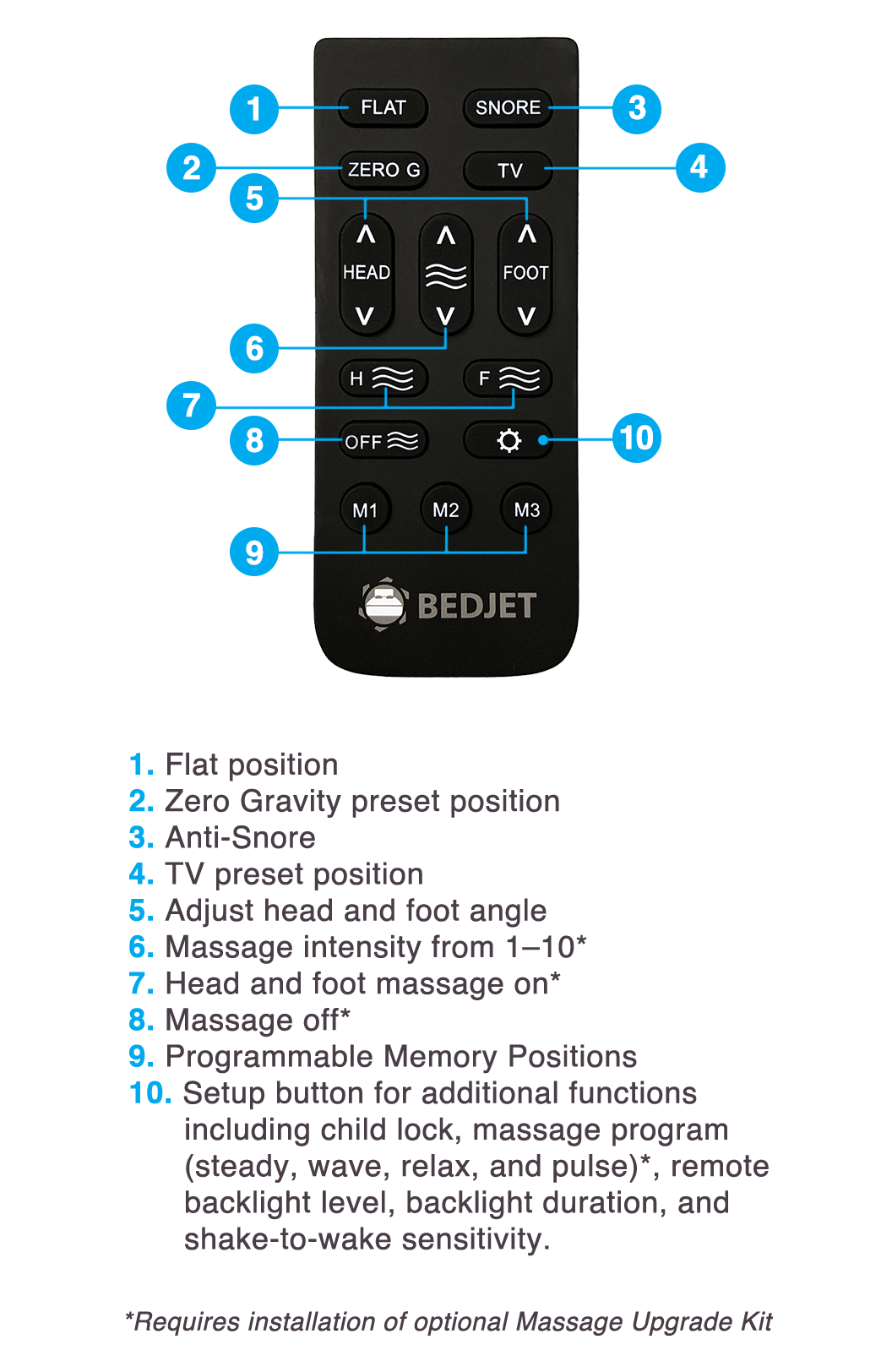 1 FLAT
SNORE 3
2 ZERO G
TV 4
5
HEAD
FOOT
6
H
F
7
8 OFF
10
M1 M2 M3
9
BEDJET

1. Flat position
2. Zero Gravity preset position
3. Anti-Snore
4. TV preset position
5. Adjust head and foot angle
6. Massage intensity from 1–10*
7. Head and foot massage on*
8. Massage off*
9. Programmable Memory Positions
10. Setup button for additional functions including child lock, massage program (steady, wave, relax, and pulse)*, remote backlight level, backlight duration, and shake-to-wake sensitivity.

*Requires installation of optional Massage Upgrade Kit